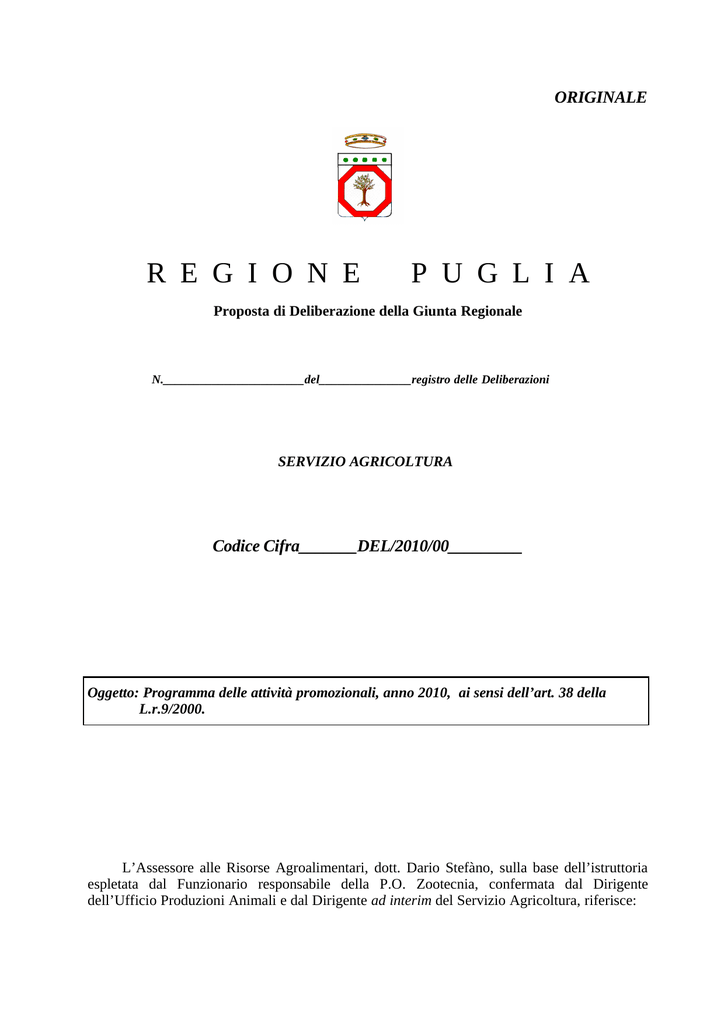 ORIGINALE

R E G I O N E     P U G L I A

Proposta di Deliberazione della Giunta Regionale

N.______________________del______________registro delle Deliberazioni

SERVIZIO AGRICOLTURA

Codice Cifra_______DEL/2010/00_________

Oggetto: Programma delle attività promozionali, anno 2010, ai sensi dell'art. 38 della L.r.9/2000.

L'Assessore alle Risorse Agroalimentari, dott. Dario Stefàno, sulla base dell'istruttoria espletata dal Funzionario responsabile della P.O. Zootecnia, confermata dal Dirigente dell'Ufficio Produzioni Animali e dal Dirigente ad interim del Servizio Agricoltura, riferisce: